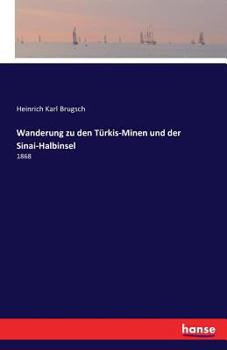 Heinrich Karl Brugsch

Wanderung zu den Türkis-Minen und der Sinai-Halbinsel

1868

hanse